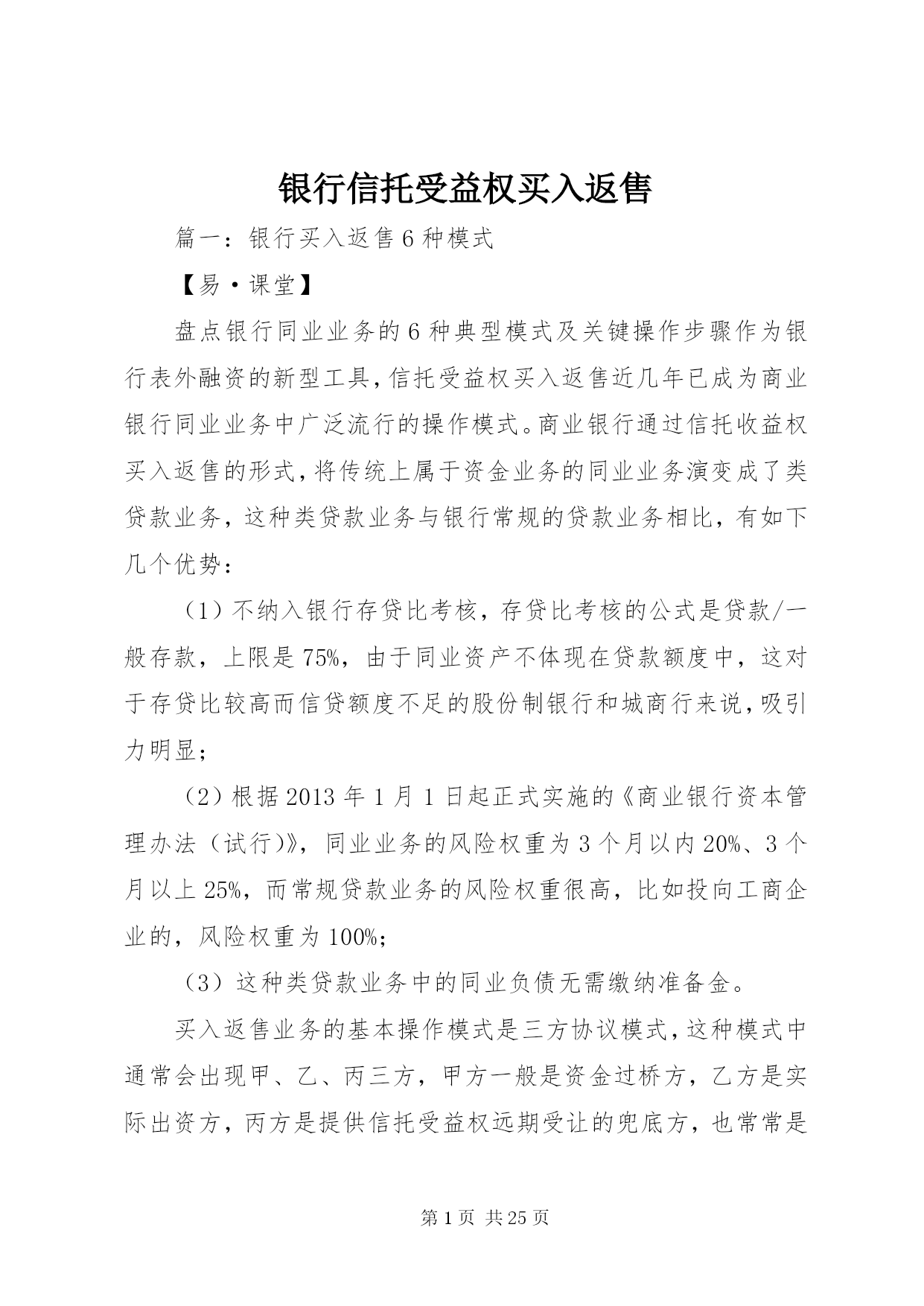 银行信托受益权买入返售

篇一：银行买入返售6种模式

【易·课堂】

盘点银行同业业务的6种典型模式及关键操作步骤作为银行表外融资的新型工具，信托受益权买入返售近几年已成为商业银行同业业务中广泛流行的操作模式。商业银行通过信托收益权买入返售的形式，将传统上属于资金业务的同业业务演变成了类贷款业务，这种类贷款业务与银行常规的贷款业务相比，有如下几个优势：

（1）不纳入银行存贷比考核，存贷比考核的公式是贷款/一般存款，上限是75%，由于同业资产不体现在贷款额度中，这对于存贷比较高而信贷额度不足的股份制银行和城商行来说，吸引力明显；

（2）根据2013年1月1日起正式实施的《商业银行资本管理办法（试行)》，同业业务的风险权重为3个月以内20%、3个月以上25%，而常规贷款业务的风险权重很高，比如投向工商企业的，风险权重为100%；

（3）这种类贷款业务中的同业负债无需缴纳准备金。

买入返售业务的基本操作模式是三方协议模式，这种模式中通常会出现甲、乙、丙三方，甲方一般是资金过桥方，乙方是实际出资方，丙方是提供信托受益权远期受让的兜底方，也常常是

第1页 共25页